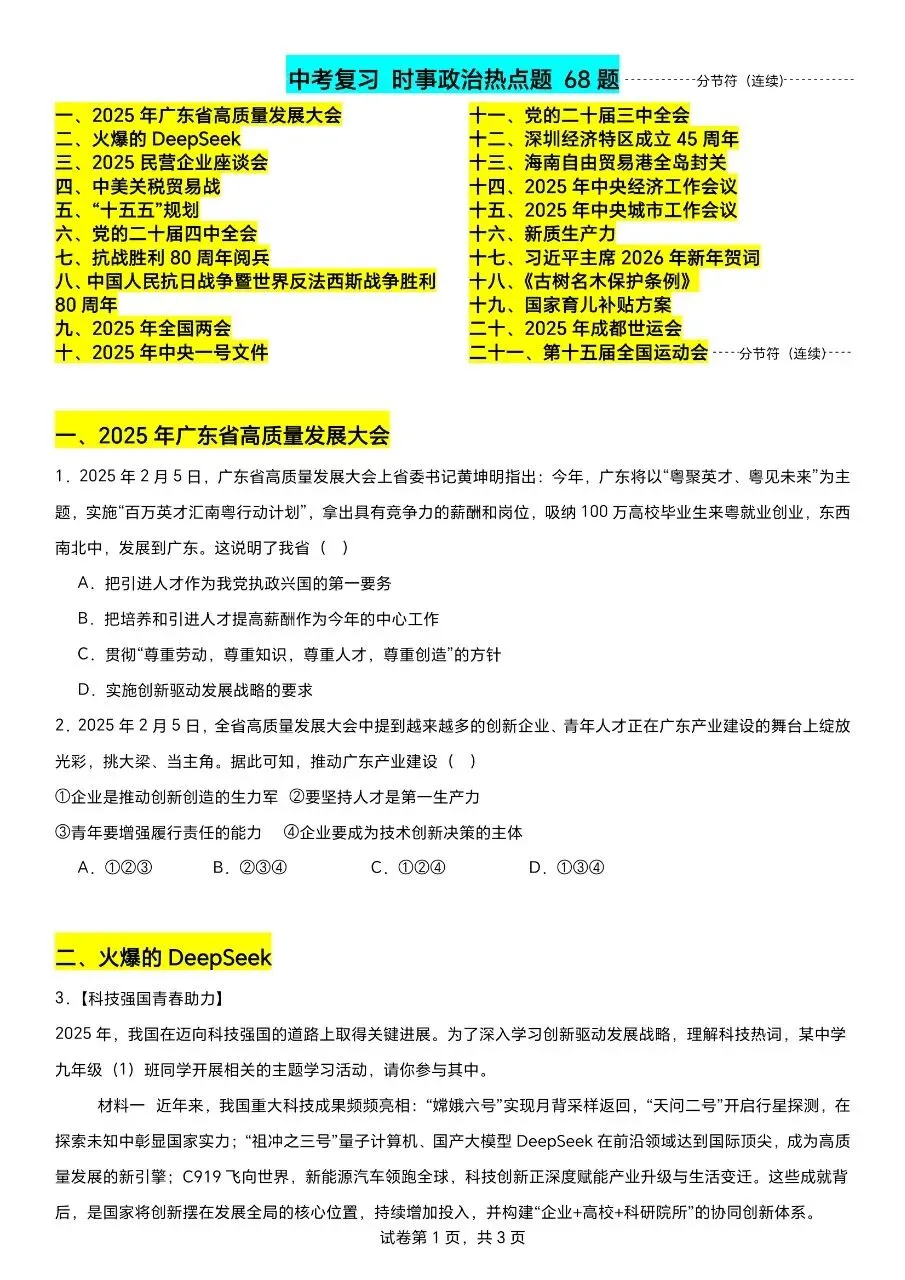 中考复习 时事政治热点题 68 题
分节符（连续）

一、2025 年广东省高质量发展大会
二、火爆的 DeepSeek
三、2025 民营企业座谈会
四、中美关税贸易战
五、“十五五”规划
六、党的二十届四中全会
七、抗战胜利 80 周年阅兵
八、中国人民抗日战争暨世界反法西斯战争胜利 80 周年
九、2025 年全国两会
十、2025 年中央一号文件

十一、党的二十届三中全会
十二、深圳经济特区成立 45 周年
十三、海南自由贸易港全岛封关
十四、2025 年中央经济工作会议
十五、2025 年中央城市工作会议
十六、新质生产力
十七、习近平主席 2026 年新年贺词
十八、《古树名木保护条例》
十九、国家育儿补贴方案
二十、2025 年成都世运会
二十一、第十五届全国运动会
分节符（连续）

一、2025 年广东省高质量发展大会

1．2025 年 2 月 5 日，广东省高质量发展大会上省委书记黄坤明指出：今年，广东将以“粤聚英才、粤见未来”为主题，实施“百万英才汇南粤行动计划”，拿出具有竞争力的薪酬和岗位，吸纳 100 万高校毕业生来粤就业创业，东西南北中，发展到广东。这说明了我省（ ）

A．把引进人才作为我党执政兴国的第一要务

B．把培养和引进人才提高薪酬作为今年的中心工作

C．贯彻“尊重劳动，尊重知识，尊重人才，尊重创造”的方针

D．实施创新驱动发展战略的要求

2．2025 年 2 月 5 日，全省高质量发展大会中提到越来越多的创新企业、青年人才正在广东产业建设的舞台上绽放光彩，挑大梁、当主角。据此可知，推动广东产业建设（ ）

①企业是推动创新创造的生力军 ②要坚持人才是第一生产力

③青年要增强履行责任的能力 ④企业要成为技术创新决策的主体

A．①②③ B．②③④ C．①②④ D．①③④

二、火爆的 DeepSeek

3．【科技强国青春助力】

2025 年，我国在迈向科技强国的道路上取得关键进展。为了深入学习创新驱动发展战略，理解科技热词，某中学九年级（1）班同学开展相关的主题学习活动，请你参与其中。

材料一 近年来，我国重大科技成果频频亮相：“嫦娥六号”实现月背采样返回，“天问二号”开启行星探测，在探索未知中彰显国家实力；“祖冲之三号”量子计算机、国产大模型 DeepSeek 在前沿领域达到国际顶尖，成为高质量发展的新引擎；C919 飞向世界，新能源汽车领跑全球，科技创新正深度赋能产业升级与生活变迁。这些成就背后，是国家将创新摆在发展全局的核心位置，持续增加投入，并构建“企业+高校+科研院所”的协同创新体系。

试卷第 1 页，共 3 页